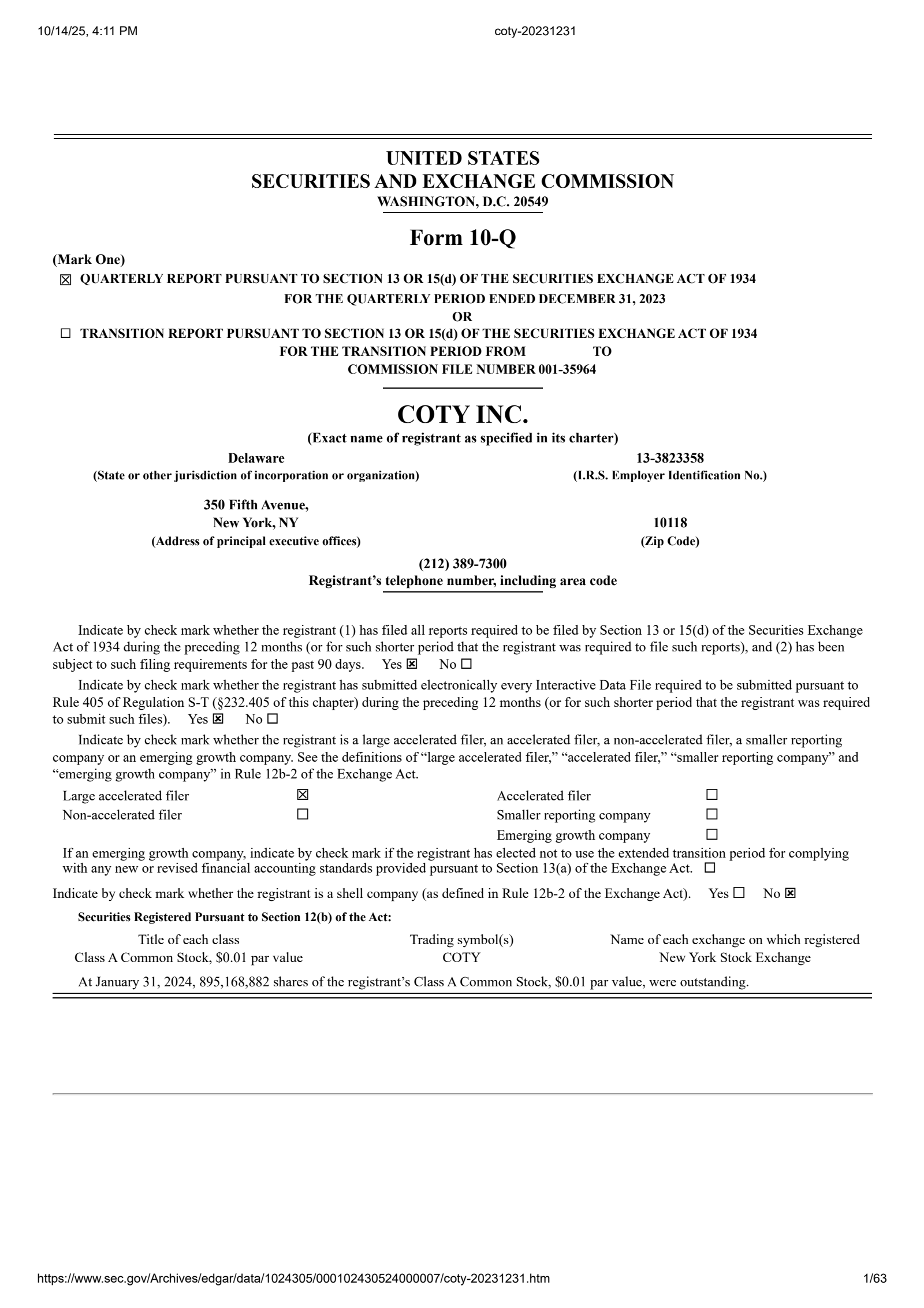 10/14/25, 4:11 PM coty-20231231

UNITED STATES
SECURITIES AND EXCHANGE COMMISSION
WASHINGTON, D.C. 20549

Form 10-Q

(Mark One)
☒ QUARTERLY REPORT PURSUANT TO SECTION 13 OR 15(d) OF THE SECURITIES EXCHANGE ACT OF 1934
FOR THE QUARTERLY PERIOD ENDED DECEMBER 31, 2023
OR
☐ TRANSITION REPORT PURSUANT TO SECTION 13 OR 15(d) OF THE SECURITIES EXCHANGE ACT OF 1934
FOR THE TRANSITION PERIOD FROM TO
COMMISSION FILE NUMBER 001-35964

COTY INC.
(Exact name of registrant as specified in its charter)

Delaware
(State or other jurisdiction of incorporation or organization)

13-3823358
(I.R.S. Employer Identification No.)

350 Fifth Avenue,
New York, NY
(Address of principal executive offices)

10118
(Zip Code)

(212) 389-7300
Registrant's telephone number, including area code

Indicate by check mark whether the registrant (1) has filed all reports required to be filed by Section 13 or 15(d) of the Securities Exchange Act of 1934 during the preceding 12 months (or for such shorter period that the registrant was required to file such reports), and (2) has been subject to such filing requirements for the past 90 days. Yes ☒ No ☐

Indicate by check mark whether the registrant has submitted electronically every Interactive Data File required to be submitted pursuant to Rule 405 of Regulation S-T (§232.405 of this chapter) during the preceding 12 months (or for such shorter period that the registrant was required to submit such files). Yes ☒ No ☐

Indicate by check mark whether the registrant is a large accelerated filer, an accelerated filer, a non-accelerated filer, a smaller reporting company or an emerging growth company. See the definitions of "large accelerated filer," "accelerated filer," "smaller reporting company" and "emerging growth company" in Rule 12b-2 of the Exchange Act.

| Large accelerated filer | ☒ | Accelerated filer | ☐ |
|---|---|---|---|
| Non-accelerated filer | ☐ | Smaller reporting company | ☐ |
| | | Emerging growth company | ☐ |

If an emerging growth company, indicate by check mark if the registrant has elected not to use the extended transition period for complying with any new or revised financial accounting standards provided pursuant to Section 13(a) of the Exchange Act. ☐

Indicate by check mark whether the registrant is a shell company (as defined in Rule 12b-2 of the Exchange Act). Yes ☐ No ☒

Securities Registered Pursuant to Section 12(b) of the Act:

| Title of each class | Trading symbol(s) | Name of each exchange on which registered |
|---|---|---|
| Class A Common Stock, $0.01 par value | COTY | New York Stock Exchange |

At January 31, 2024, 895,168,882 shares of the registrant's Class A Common Stock, $0.01 par value, were outstanding.

https://www.sec.gov/Archives/edgar/data/1024305/000102430524000007/coty-20231231.htm 1/63